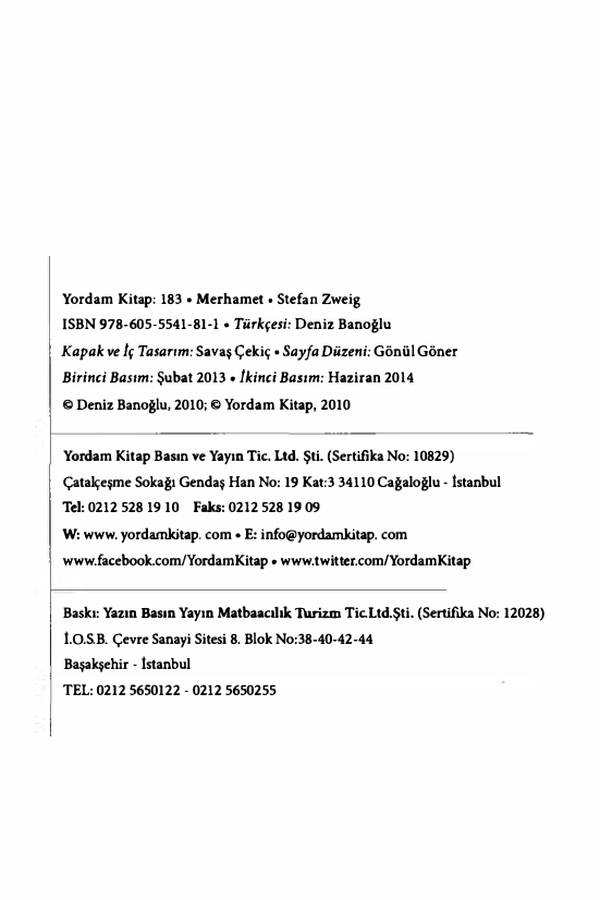 Yordam Kitap: 183 • Merhamet • Stefan Zweig
ISBN 978-605-5541-81-1 • Türkçesi: Deniz Banoğlu
Kapak ve İç Tasarım: Savaş Çekiç • Sayfa Düzeni: Gönül Göner
Birinci Basım: Şubat 2013 • İkinci Basım: Haziran 2014
© Deniz Banoğlu, 2010; © Yordam Kitap, 2010

Yordam Kitap Basın ve Yayın Tic. Ltd. Şti. (Sertifika No: 10829)
Çatalçeşme Sokağı Gendaş Han No: 19 Kat:3 34110 Cağaloğlu - İstanbul
Tel: 0212 528 19 10 Faks: 0212 528 19 09
W: www. yordamkitap. com • E: info@yordamkitap. com
www.facebook.com/YordamKitap • www.twitter.com/YordamKitap

Baskı: Yazın Basın Yayın Matbaacılık Turizm Tic.Ltd.Şti. (Sertifika No: 12028)
İ.O.S.B. Çevre Sanayi Sitesi 8. Blok No:38-40-42-44
Başakşehir - İstanbul
TEL: 0212 5650122 - 0212 5650255